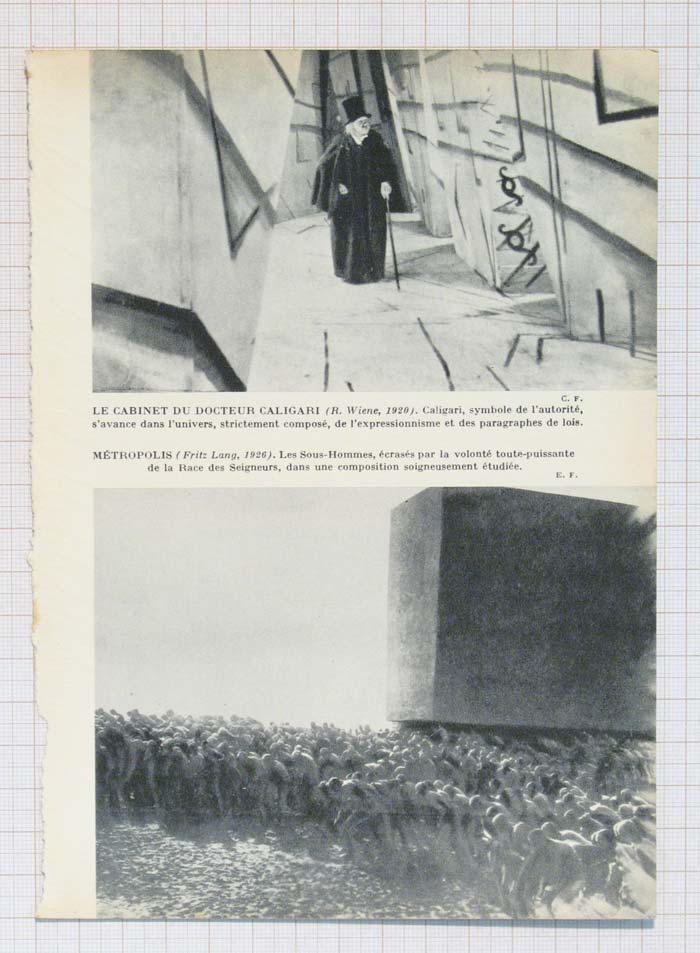 C. F.

LE CABINET DU DOCTEUR CALIGARI (R. Wiene, 1920). Caligari, symbole de l'autorité, s'avance dans l'univers, strictement composé, de l'expressionnisme et des paragraphes de lois.

MÉTROPOLIS (Fritz Lang, 1926). Les Sous-Hommes, écrasés par la volonté toute-puissante de la Race des Seigneurs, dans une composition soigneusement étudiée.

E. F.